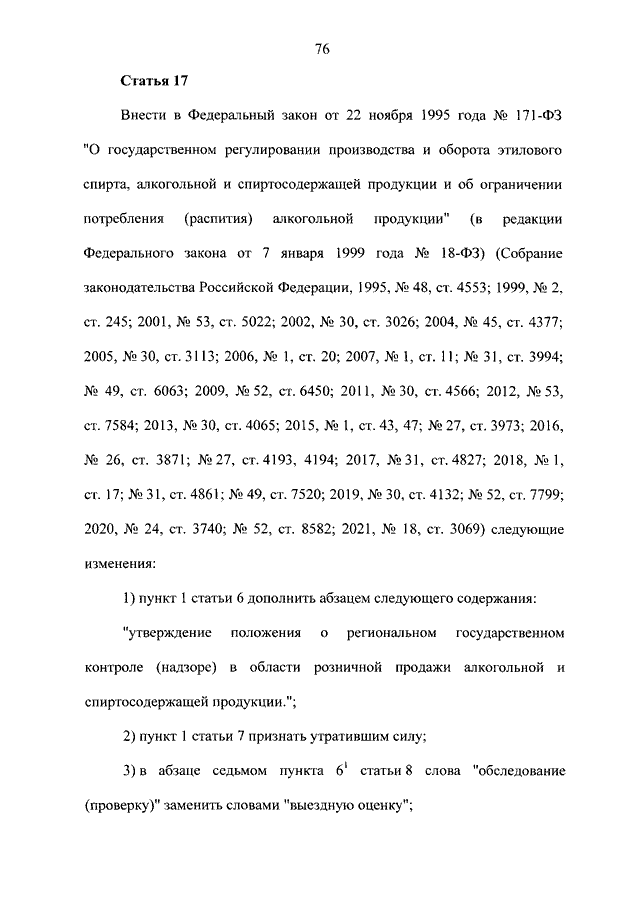 76

Статья 17

Внести в Федеральный закон от 22 ноября 1995 года № 171-ФЗ "О государственном регулировании производства и оборота этилового спирта, алкогольной и спиртосодержащей продукции и об ограничении потребления (распития) алкогольной продукции" (в редакции Федерального закона от 7 января 1999 года № 18-ФЗ) (Собрание законодательства Российской Федерации, 1995, № 48, ст. 4553; 1999, № 2, ст. 245; 2001, № 53, ст. 5022; 2002, № 30, ст. 3026; 2004, № 45, ст. 4377; 2005, № 30, ст. 3113; 2006, № 1, ст. 20; 2007, № 1, ст. 11; № 31, ст. 3994; № 49, ст. 6063; 2009, № 52, ст. 6450; 2011, № 30, ст. 4566; 2012, № 53, ст. 7584; 2013, № 30, ст. 4065; 2015, № 1, ст. 43, 47; № 27, ст. 3973; 2016, № 26, ст. 3871; № 27, ст. 4193, 4194; 2017, № 31, ст. 4827; 2018, № 1, ст. 17; № 31, ст. 4861; № 49, ст. 7520; 2019, № 30, ст. 4132; № 52, ст. 7799; 2020, № 24, ст. 3740; № 52, ст. 8582; 2021, № 18, ст. 3069) следующие изменения:

1) пункт 1 статьи 6 дополнить абзацем следующего содержания:

"утверждение положения о региональном государственном контроле (надзоре) в области розничной продажи алкогольной и спиртосодержащей продукции.";

2) пункт 1 статьи 7 признать утратившим силу;

3) в абзаце седьмом пункта $6^1$ статьи 8 слова "обследование (проверку)" заменить словами "выездную оценку";